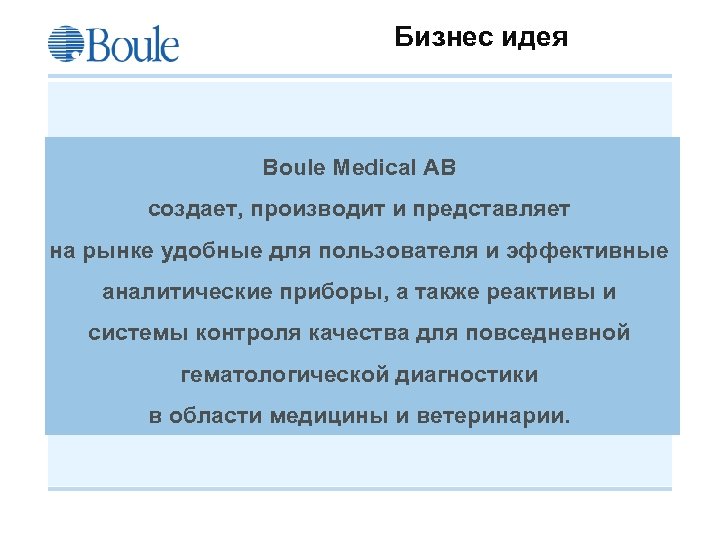 Boule

Бизнес идея

Boule Medical AB
создает, производит и представляет
на рынке удобные для пользователя и эффективные
аналитические приборы, а также реактивы и
системы контроля качества для повседневной
гематологической диагностики
в области медицины и ветеринарии.